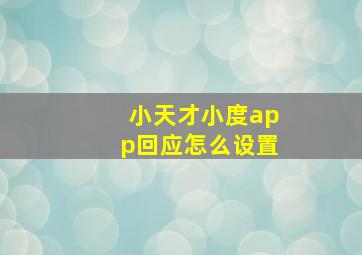 小天才小度app回应怎么设置